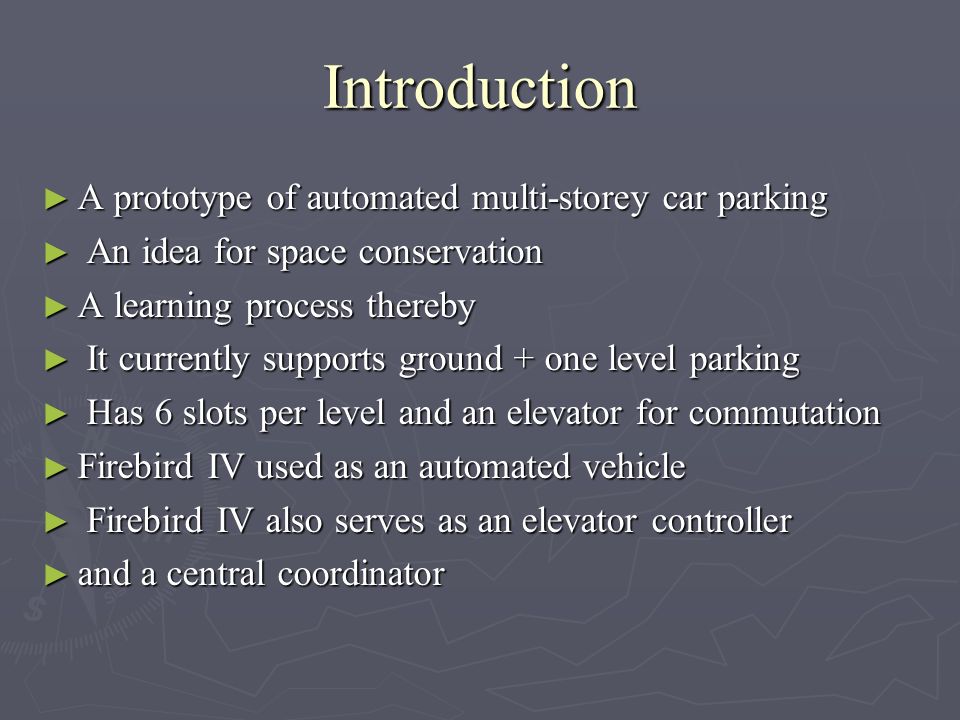 Introduction

► A prototype of automated multi-storey car parking
► An idea for space conservation
► A learning process thereby
► It currently supports ground + one level parking
► Has 6 slots per level and an elevator for commutation
► Firebird IV used as an automated vehicle
► Firebird IV also serves as an elevator controller
► and a central coordinator